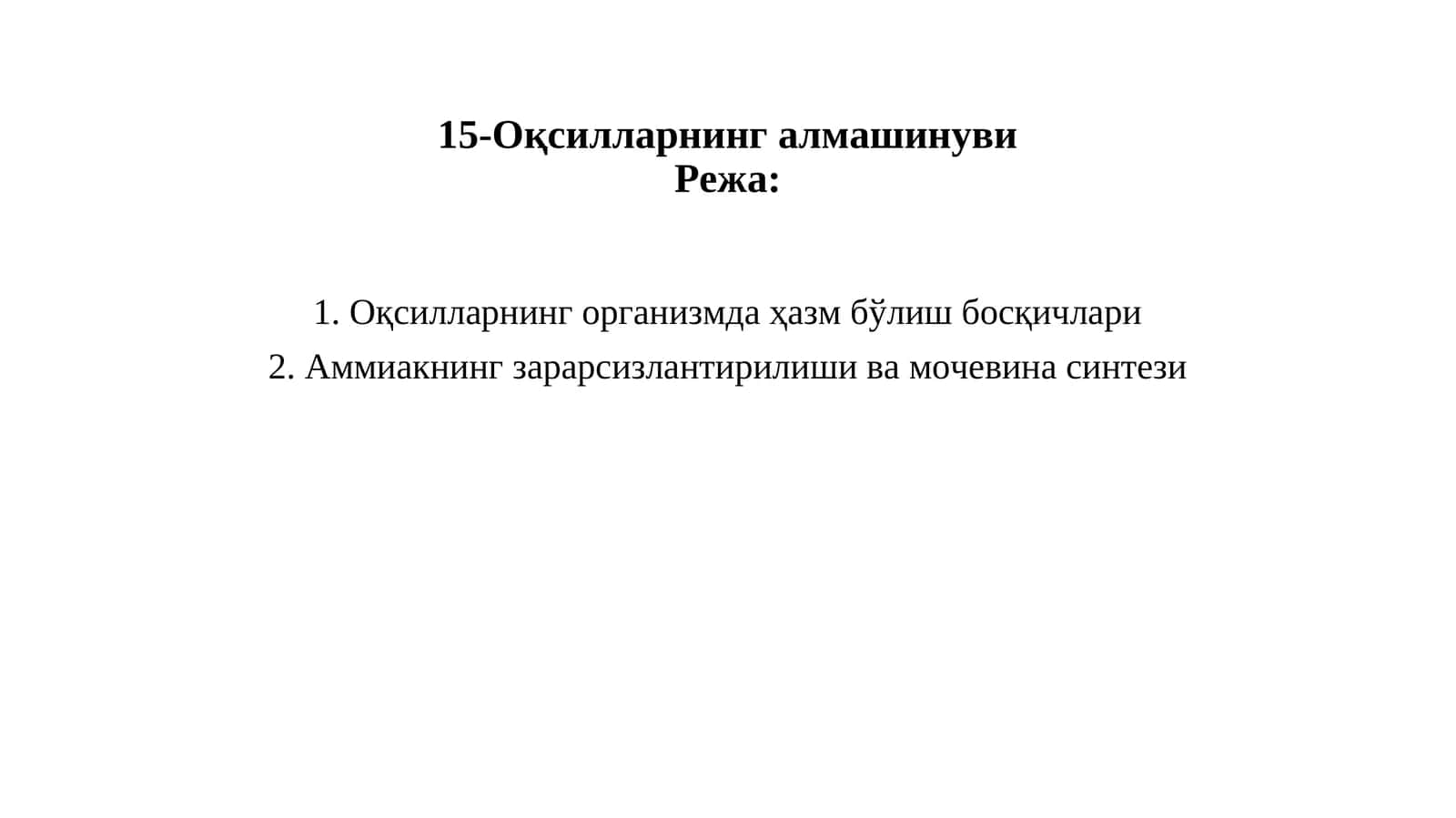 15-Оқсилларнинг алмашинуви
Режа:

1. Оқсилларнинг организмда ҳазм бўлиш босқичлари
2. Аммиакнинг зарарсизлантирилиши ва мочевина синтези